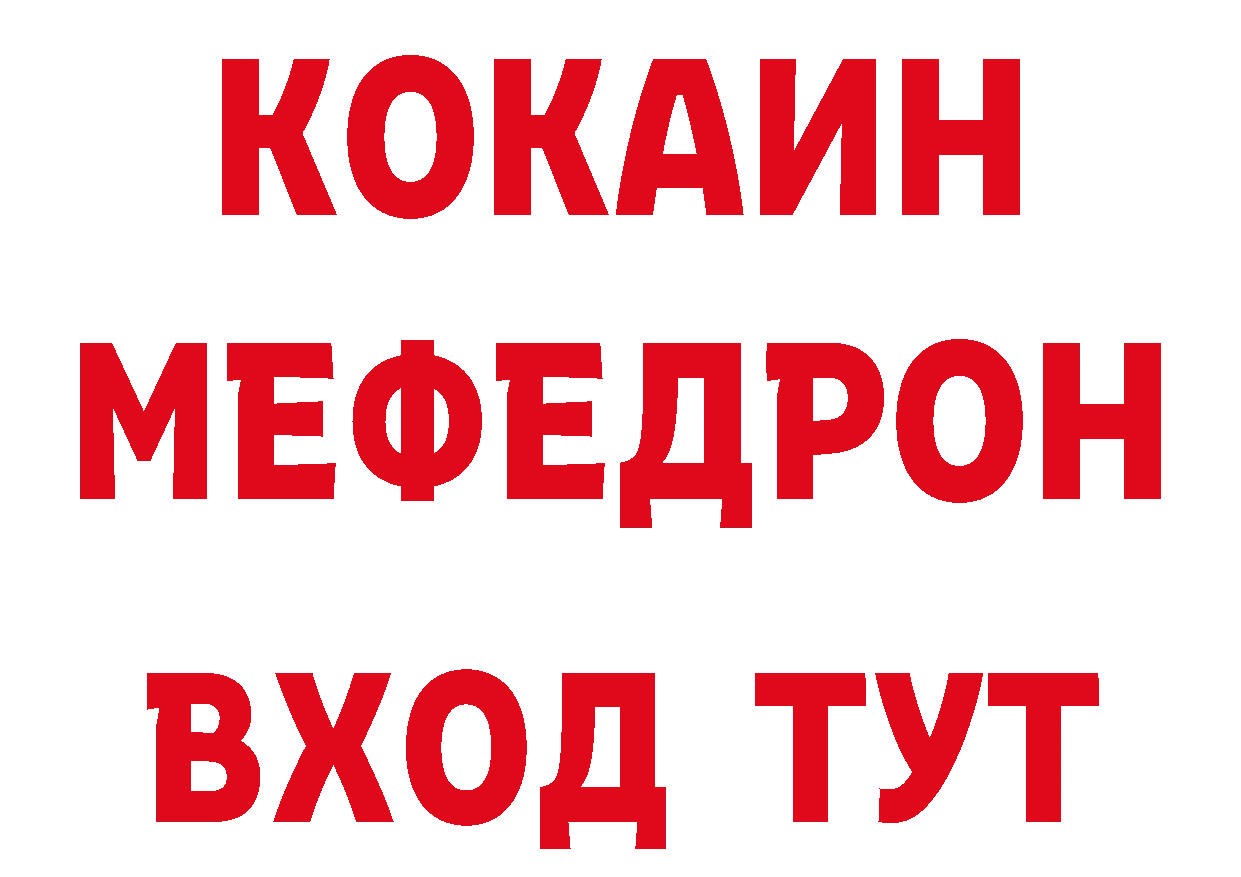 КОКАИН
МЕФЕДРОН
ВХОД ТУТ